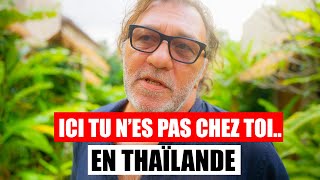 ICI TU N'ES PAS CHEZ TOI..
EN THAÏLANDE